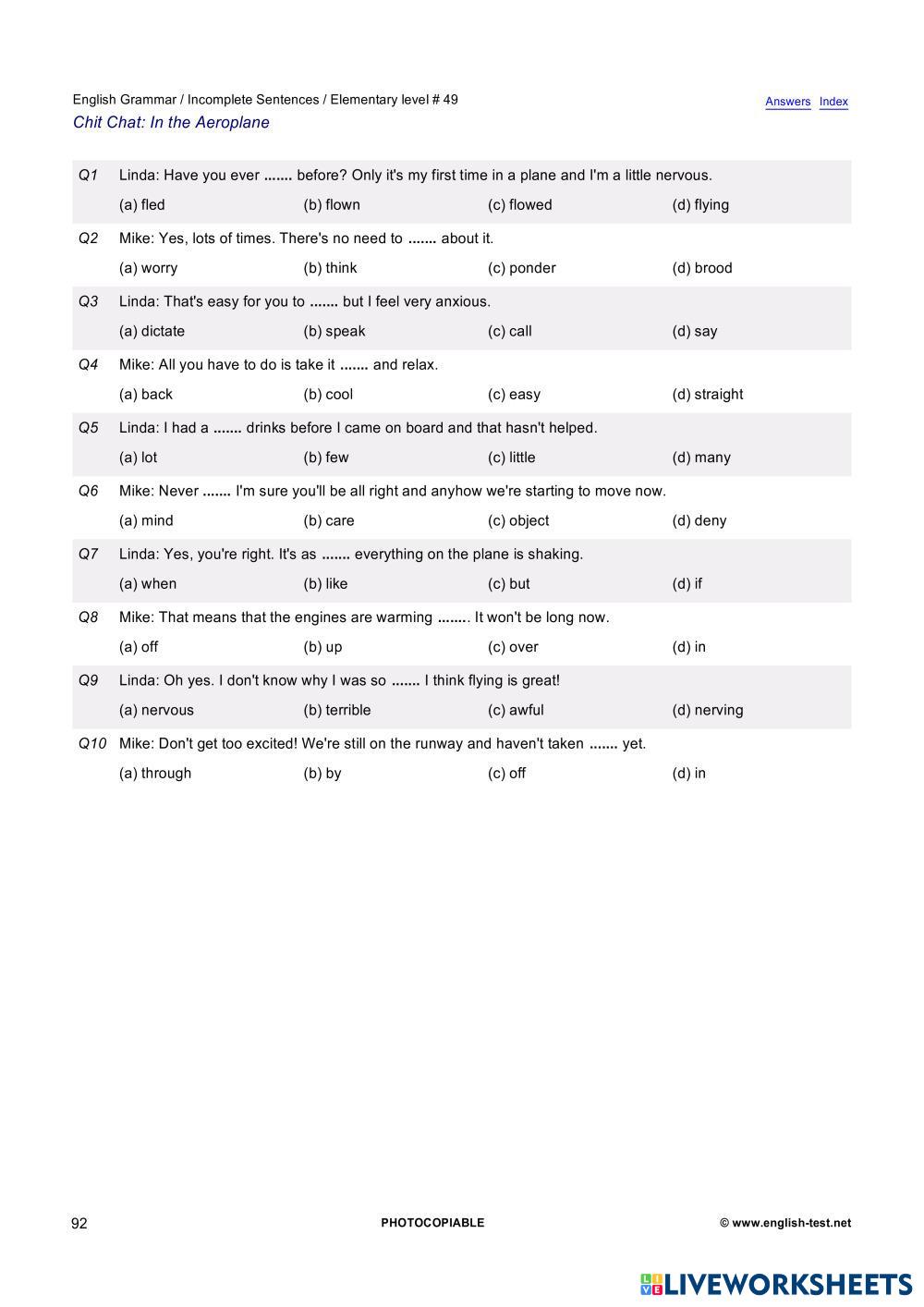 English Grammar / Incomplete Sentences / Elementary level # 49
Answers Index
Chit Chat: In the Aeroplane

Q1 Linda: Have you ever ....... before? Only it's my first time in a plane and I'm a little nervous.
(a) fled (b) flown (c) flowed (d) flying

Q2 Mike: Yes, lots of times. There's no need to ....... about it.
(a) worry (b) think (c) ponder (d) brood

Q3 Linda: That's easy for you to ....... but I feel very anxious.
(a) dictate (b) speak (c) call (d) say

Q4 Mike: All you have to do is take it ....... and relax.
(a) back (b) cool (c) easy (d) straight

Q5 Linda: I had a ....... drinks before I came on board and that hasn't helped.
(a) lot (b) few (c) little (d) many

Q6 Mike: Never ....... I'm sure you'll be all right and anyhow we're starting to move now.
(a) mind (b) care (c) object (d) deny

Q7 Linda: Yes, you're right. It's as ....... everything on the plane is shaking.
(a) when (b) like (c) but (d) if

Q8 Mike: That means that the engines are warming ........ It won't be long now.
(a) off (b) up (c) over (d) in

Q9 Linda: Oh yes. I don't know why I was so ....... I think flying is great!
(a) nervous (b) terrible (c) awful (d) nerving

Q10 Mike: Don't get too excited! We're still on the runway and haven't taken ....... yet.
(a) through (b) by (c) off (d) in

92 PHOTOCOPIABLE © www.english-test.net

LIVEWORKSHEETS